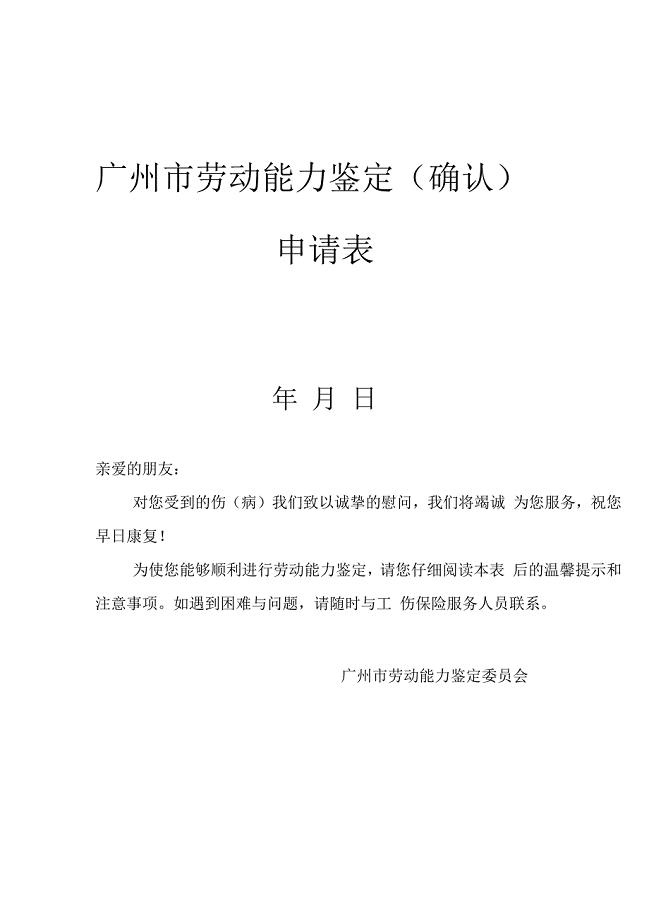 广州市劳动能力鉴定（确认）

申请表

年 月 日

亲爱的朋友：

对您受到的伤（病）我们致以诚挚的慰问，我们将竭诚 为您服务，祝您早日康复！

为使您能够顺利进行劳动能力鉴定，请您仔细阅读本表 后的温馨提示和注意事项。如遇到困难与问题，请随时与工 伤保险服务人员联系。

广州市劳动能力鉴定委员会